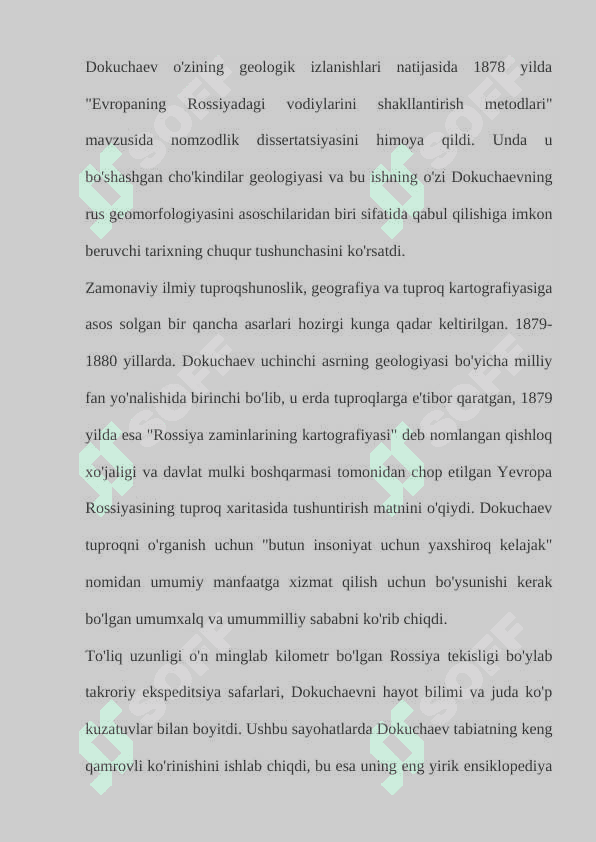 Dokuchaev o'zining geologik izlanishlari natijasida 1878 yilda "Evropaning Rossiyadagi vodiylarini shakllantirish metodlari" mavzusida nomzodlik dissertatsiyasini himoya qildi. Unda u bo'shashgan cho'kindilar geologiyasi va bu ishning o'zi Dokuchaevning rus geomorfologiyasini asoschilaridan biri sifatida qabul qilishiga imkon beruvchi tarixning chuqur tushunchasini ko'rsatdi.

Zamonaviy ilmiy tuproqshunoslik, geografiya va tuproq kartografiyasiga asos solgan bir qancha asarlari hozirgi kunga qadar keltirilgan. 1879-1880 yillarda. Dokuchaev uchinchi asrning geologiyasi bo'yicha milliy fan yo'nalishida birinchi bo'lib, u erda tuproqlarga e'tibor qaratgan, 1879 yilda esa "Rossiya zaminlarining kartografiyasi" deb nomlangan qishloq xo'jaligi va davlat mulki boshqarmasi tomonidan chop etilgan Yevropa Rossiyasining tuproq xaritasida tushuntirish matnini o'qiydi. Dokuchaev tuproqni o'rganish uchun "butun insoniyat uchun yaxshiroq kelajak" nomidan umumiy manfaatga xizmat qilish uchun bo'ysunishi kerak bo'lgan umumxalq va umummilliy sababni ko'rib chiqdi.

To'liq uzunligi o'n minglab kilometr bo'lgan Rossiya tekisligi bo'ylab takroriy ekspeditsiya safarlari, Dokuchaevni hayot bilimi va juda ko'p kuzatuvlar bilan boyitdi. Ushbu sayohatlarda Dokuchaev tabiatning keng qamrovli ko'rinishini ishlab chiqdi, bu esa uning eng yirik ensiklopediya